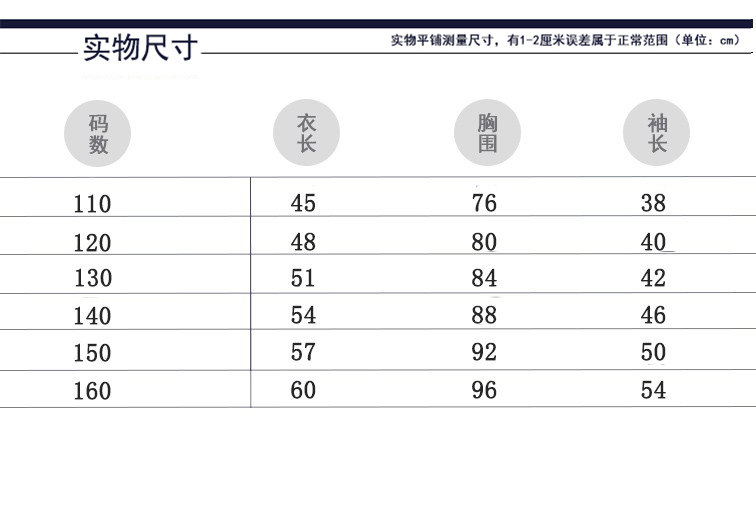 实物尺寸

实物平铺测量尺寸，有1-2厘米误差属于正常范围（单位：cm）

| 码数 | 衣长 | 胸围 | 袖长 |
|---|---|---|---|
| 110 | 45 | 76 | 38 |
| 120 | 48 | 80 | 40 |
| 130 | 51 | 84 | 42 |
| 140 | 54 | 88 | 46 |
| 150 | 57 | 92 | 50 |
| 160 | 60 | 96 | 54 |